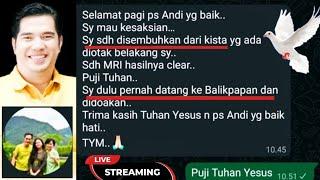 Selamat pagi ps Andi yg baik..
Sy mau kesaksian...
Sy sdh disembuhkan dari kista yg ada diotak belakang sy..
Sdh MRI hasilnya clear..
Puji Tuhan..
Sy dulu pernah datang ke Balikpapan dan didoakan..
Trima kasih Tuhan Yesus n ps Andi yg baik hati..
TYM.. 🙏
10.45

LIVE
STREAMING

Puji Tuhan Yesus 10.51 ✓